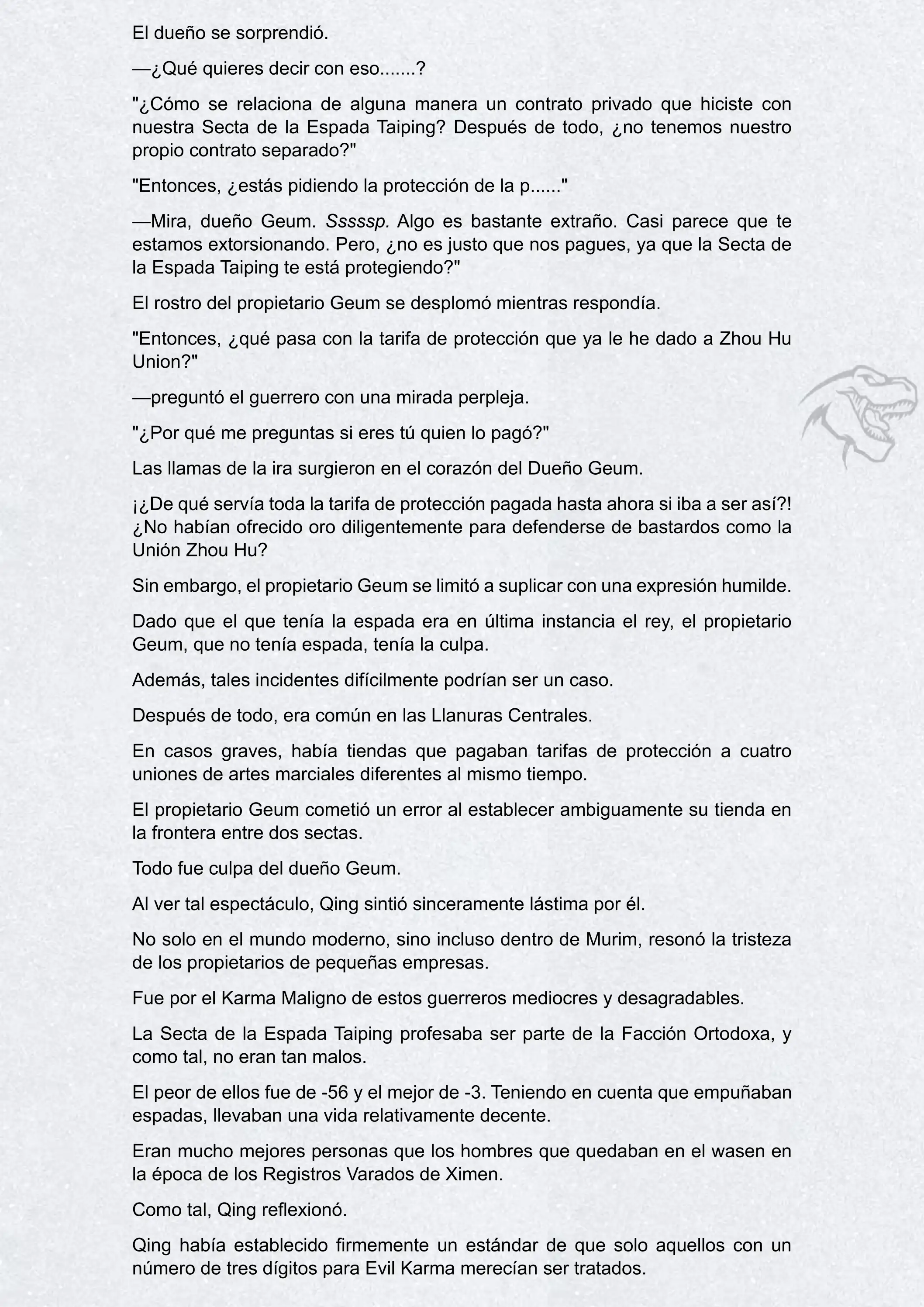 El dueño se sorprendió.

—¿Qué quieres decir con eso.......?

"¿Cómo se relaciona de alguna manera un contrato privado que hiciste con nuestra Secta de la Espada Taiping? Después de todo, ¿no tenemos nuestro propio contrato separado?"

"Entonces, ¿estás pidiendo la protección de la p......"

—Mira, dueño Geum. Sssssp. Algo es bastante extraño. Casi parece que te estamos extorsionando. Pero, ¿no es justo que nos pagues, ya que la Secta de la Espada Taiping te está protegiendo?"

El rostro del propietario Geum se desplomó mientras respondía.

"Entonces, ¿qué pasa con la tarifa de protección que ya le he dado a Zhou Hu Union?"

—preguntó el guerrero con una mirada perpleja.

"¿Por qué me preguntas si eres tú quien lo pagó?"

Las llamas de la ira surgieron en el corazón del Dueño Geum.

¡¿De qué servía toda la tarifa de protección pagada hasta ahora si iba a ser así?! ¿No habían ofrecido oro diligentemente para defenderse de bastardos como la Unión Zhou Hu?

Sin embargo, el propietario Geum se limitó a suplicar con una expresión humilde.

Dado que el que tenía la espada era en última instancia el rey, el propietario Geum, que no tenía espada, tenía la culpa.

Además, tales incidentes difícilmente podrían ser un caso.

Después de todo, era común en las Llanuras Centrales.

En casos graves, había tiendas que pagaban tarifas de protección a cuatro uniones de artes marciales diferentes al mismo tiempo.

El propietario Geum cometió un error al establecer ambiguamente su tienda en la frontera entre dos sectas.

Todo fue culpa del dueño Geum.

Al ver tal espectáculo, Qing sintió sinceramente lástima por él.

No solo en el mundo moderno, sino incluso dentro de Murim, resonó la tristeza de los propietarios de pequeñas empresas.

Fue por el Karma Maligno de estos guerreros mediocres y desagradables.

La Secta de la Espada Taiping profesaba ser parte de la Facción Ortodoxa, y como tal, no eran tan malos.

El peor de ellos fue de -56 y el mejor de -3. Teniendo en cuenta que empuñaban espadas, llevaban una vida relativamente decente.

Eran mucho mejores personas que los hombres que quedaban en el wasen en la época de los Registros Varados de Ximen.

Como tal, Qing reflexionó.

Qing había establecido firmemente un estándar de que solo aquellos con un número de tres dígitos para Evil Karma merecían ser tratados.